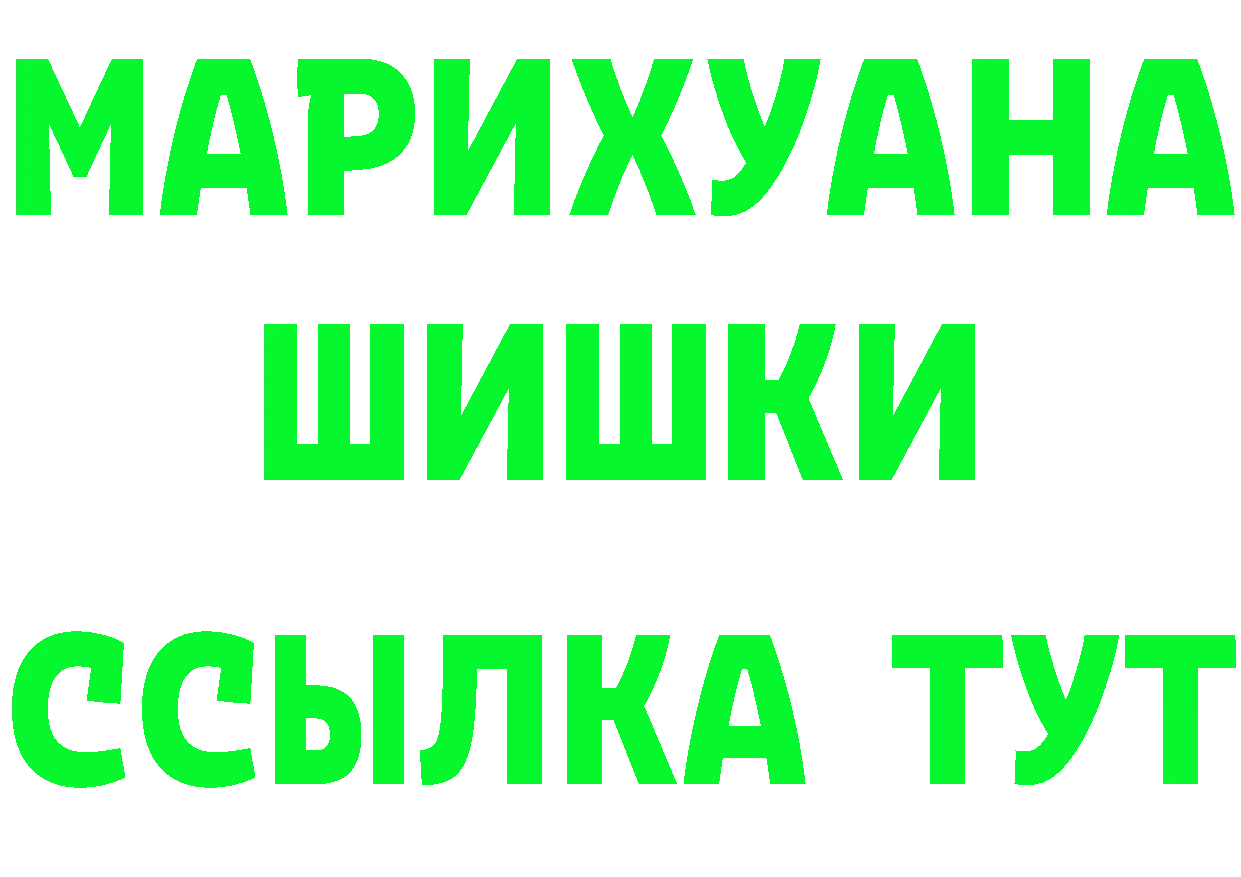 МАРИХУАНА ШИШКИ

ССЫЛКА ТУТ